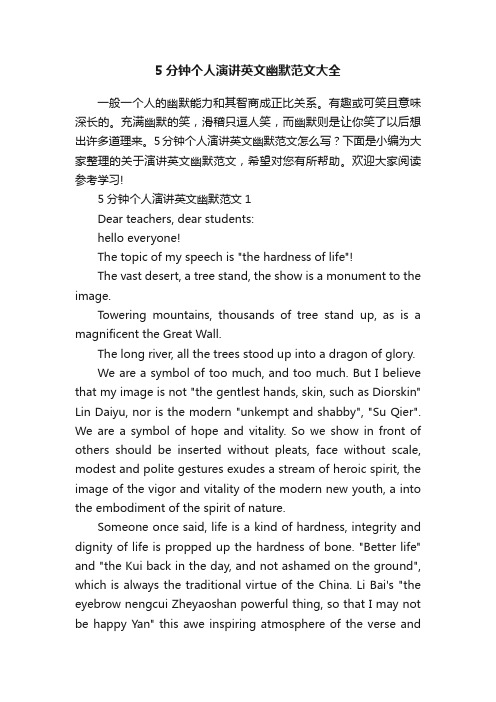 5 分钟个人演讲英文幽默范文大全

一般一个人的幽默能力和其智商成正比关系。有趣或可笑且意味深长的。充满幽默的笑，滑稽只逗人笑，而幽默则是让你笑了以后想出许多道理来。5 分钟个人演讲英文幽默范文怎么写？下面是小编为大家整理的关于演讲英文幽默范文，希望对您有所帮助。欢迎大家阅读参考学习!

5 分钟个人演讲英文幽默范文 1

Dear teachers, dear students:

hello everyone!

The topic of my speech is "the hardness of life"!

The vast desert, a tree stand, the show is a monument to the image.

Towering mountains, thousands of tree stand up, as is a magnificent the Great Wall.

The long river, all the trees stood up into a dragon of glory.

We are a symbol of too much, and too much. But I believe that my image is not "the gentlest hands, skin, such as Diorskin" Lin Daiyu, nor is the modern "unkempt and shabby", "Su Qier". We are a symbol of hope and vitality. So we show in front of others should be inserted without pleats, face without scale, modest and polite gestures exudes a stream of heroic spirit, the image of the vigor and vitality of the modern new youth, a into the embodiment of the spirit of nature.

Someone once said, life is a kind of hardness, integrity and dignity of life is propped up the hardness of bone. "Better life" and "the Kui back in the day, and not ashamed on the ground", which is always the traditional virtue of the China. Li Bai's "the eyebrow nengcui Zheyaoshan powerful thing, so that I may not be happy Yan" this awe inspiring atmosphere of the verse and